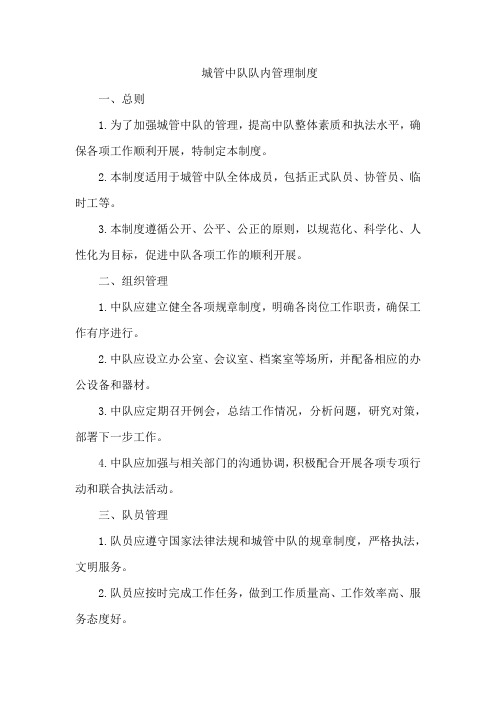 城管中队队内管理制度

一、总则

1.为了加强城管中队的管理，提高中队整体素质和执法水平，确保各项工作顺利开展，特制定本制度。

2.本制度适用于城管中队全体成员，包括正式队员、协管员、临时工等。

3.本制度遵循公开、公平、公正的原则，以规范化、科学化、人性化为目标，促进中队各项工作的顺利开展。

二、组织管理

1.中队应建立健全各项规章制度，明确各岗位工作职责，确保工作有序进行。

2.中队应设立办公室、会议室、档案室等场所，并配备相应的办公设备和器材。

3.中队应定期召开例会，总结工作情况，分析问题，研究对策，部署下一步工作。

4.中队应加强与相关部门的沟通协调，积极配合开展各项专项行动和联合执法活动。

三、队员管理

1.队员应遵守国家法律法规和城管中队的规章制度，严格执法，文明服务。

2.队员应按时完成工作任务，做到工作质量高、工作效率高、服务态度好。